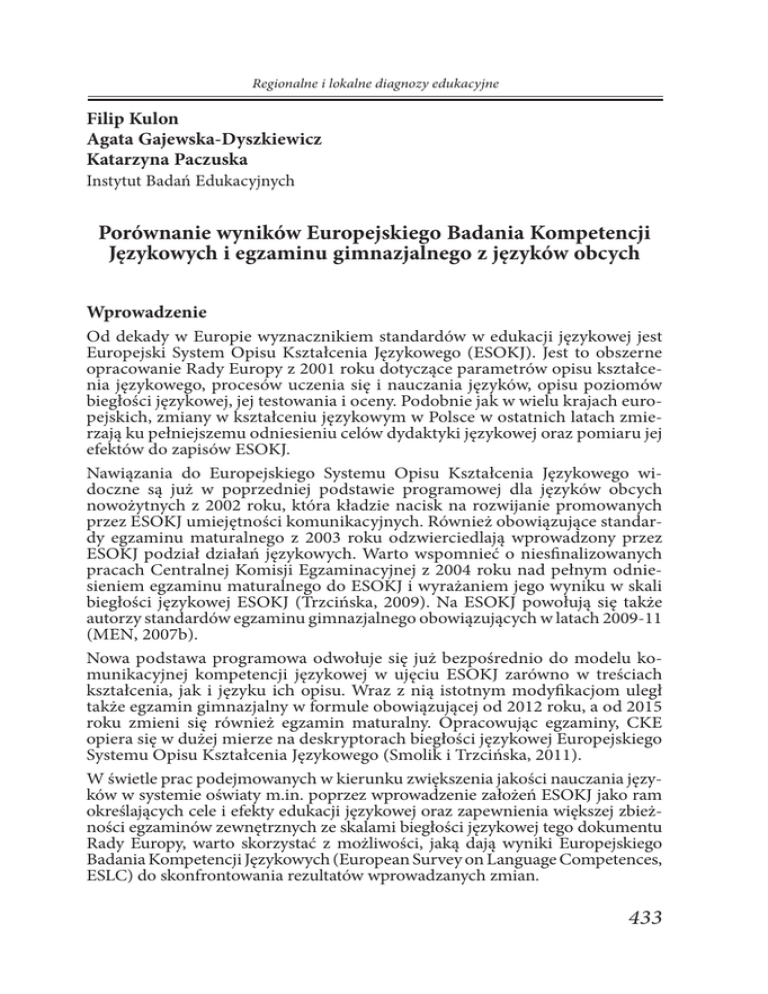 Regionalne i lokalne diagnozy edukacyjne

Filip Kulon
Agata Gajewska-Dyszkiewicz
Katarzyna Paczuska
Instytut Badań Edukacyjnych

Porównanie wyników Europejskiego Badania Kompetencji Językowych i egzaminu gimnazjalnego z języków obcych

Wprowadzenie

Od dekady w Europie wyznacznikiem standardów w edukacji językowej jest Europejski System Opisu Kształcenia Językowego (ESOKJ). Jest to obszerne opracowanie Rady Europy z 2001 roku dotyczące parametrów opisu kształcenia językowego, procesów uczenia się i nauczania języków, opisu poziomów biegłości językowej, jej testowania i oceny. Podobnie jak w wielu krajach europejskich, zmiany w kształceniu językowym w Polsce w ostatnich latach zmierzają ku pełniejszemu odniesieniu celów dydaktyki językowej oraz pomiaru jej efektów do zapisów ESOKJ.

Nawiązania do Europejskiego Systemu Opisu Kształcenia Językowego widoczne są już w poprzedniej podstawie programowej dla języków obcych nowożytnych z 2002 roku, która kładzie nacisk na rozwijanie promowanych przez ESOKJ umiejętności komunikacyjnych. Również obowiązujące standardy egzaminu maturalnego z 2003 roku odzwierciedlają wprowadzony przez ESOKJ podział działań językowych. Warto wspomnieć o niesfinalizowanych pracach Centralnej Komisji Egzaminacyjnej z 2004 roku nad pełnym odniesieniem egzaminu maturalnego do ESOKJ i wyrażaniem jego wyniku w skali biegłości językowej ESOKJ (Trzcińska, 2009). Na ESOKJ powołują się także autorzy standardów egzaminu gimnazjalnego obowiązujących w latach 2009-11 (MEN, 2007b).

Nowa podstawa programowa odwołuje się już bezpośrednio do modelu komunikacyjnej kompetencji językowej w ujęciu ESOKJ zarówno w treściach kształcenia, jak i języku ich opisu. Wraz z nią istotnym modyfikacjom uległ także egzamin gimnazjalny w formule obowiązującej od 2012 roku, a od 2015 roku zmieni się również egzamin maturalny. Opracowując egzaminy, CKE opiera się w dużej mierze na deskryptorach biegłości językowej Europejskiego Systemu Opisu Kształcenia Językowego (Smolik i Trzcińska, 2011).

W świetle prac podejmowanych w kierunku zwiększenia jakości nauczania języków w systemie oświaty m.in. poprzez wprowadzenie założeń ESOKJ jako ram określających cele i efekty edukacji językowej oraz zapewnienia większej zbieżności egzaminów zewnętrznych ze skalami biegłości językowej tego dokumentu Rady Europy, warto skorzystać z możliwości, jaką dają wyniki Europejskiego Badania Kompetencji Językowych (European Survey on Language Competences, ESLC) do skonfrontowania rezultatów wprowadzanych zmian.

433